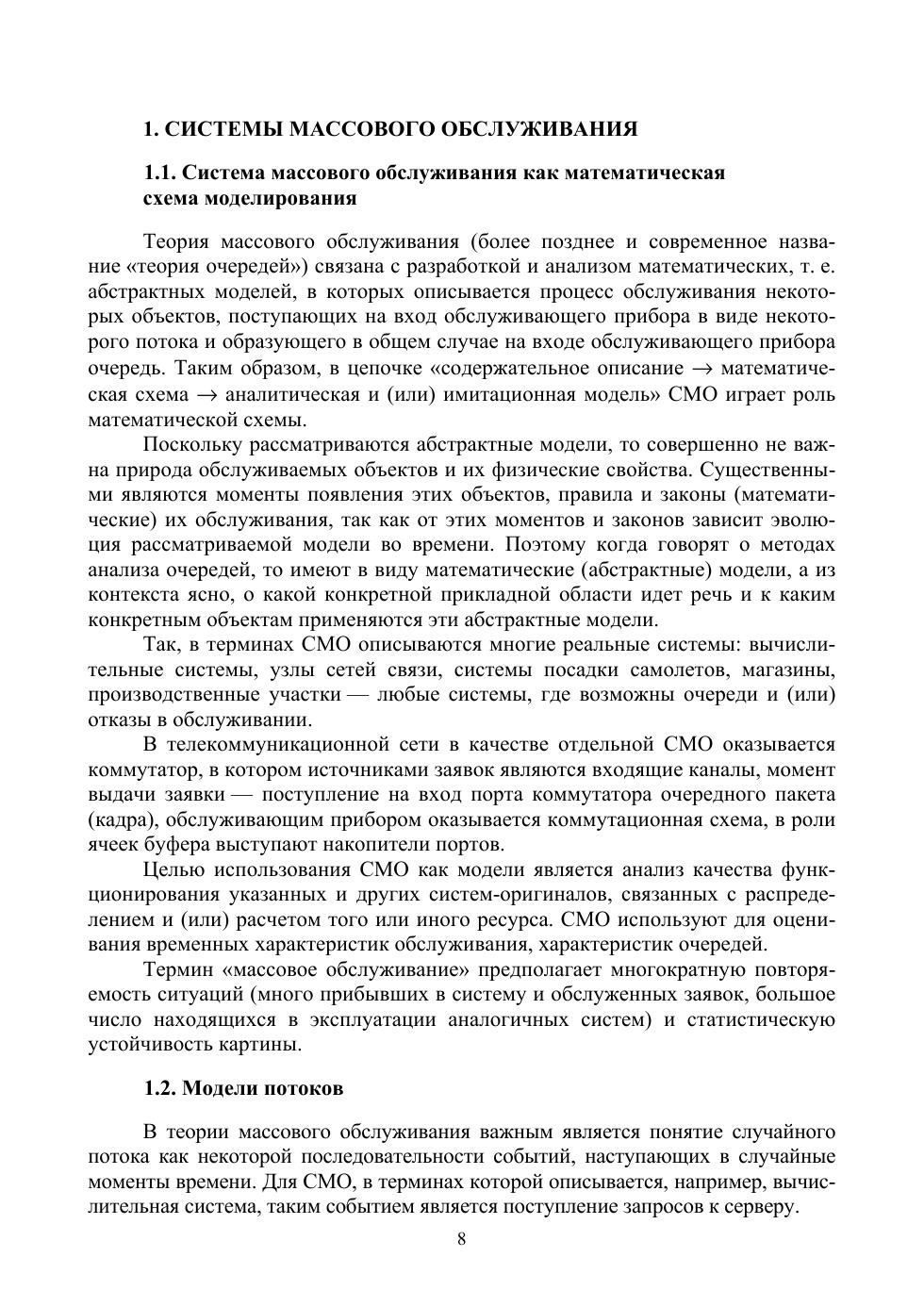 1. СИСТЕМЫ МАССОВОГО ОБСЛУЖИВАНИЯ

1.1. Система массового обслуживания как математическая схема моделирования

Теория массового обслуживания (более позднее и современное название «теория очередей») связана с разработкой и анализом математических, т. е. абстрактных моделей, в которых описывается процесс обслуживания некоторых объектов, поступающих на вход обслуживающего прибора в виде некоторого потока и образующего в общем случае на входе обслуживающего прибора очередь. Таким образом, в цепочке «содержательное описание $\rightarrow$ математическая схема $\rightarrow$ аналитическая и (или) имитационная модель» СМО играет роль математической схемы.

Поскольку рассматриваются абстрактные модели, то совершенно не важна природа обслуживаемых объектов и их физические свойства. Существенными являются моменты появления этих объектов, правила и законы (математические) их обслуживания, так как от этих моментов и законов зависит эволюция рассматриваемой модели во времени. Поэтому когда говорят о методах анализа очередей, то имеют в виду математические (абстрактные) модели, а из контекста ясно, о какой конкретной прикладной области идет речь и к каким конкретным объектам применяются эти абстрактные модели.

Так, в терминах СМО описываются многие реальные системы: вычислительные системы, узлы сетей связи, системы посадки самолетов, магазины, производственные участки — любые системы, где возможны очереди и (или) отказы в обслуживании.

В телекоммуникационной сети в качестве отдельной СМО оказывается коммутатор, в котором источниками заявок являются входящие каналы, момент выдачи заявки — поступление на вход порта коммутатора очередного пакета (кадра), обслуживающим прибором оказывается коммутационная схема, в роли ячеек буфера выступают накопители портов.

Целью использования СМО как модели является анализ качества функционирования указанных и других систем-оригиналов, связанных с распределением и (или) расчетом того или иного ресурса. СМО используют для оценивания временных характеристик обслуживания, характеристик очередей.

Термин «массовое обслуживание» предполагает многократную повторяемость ситуаций (много прибывших в систему и обслуженных заявок, большое число находящихся в эксплуатации аналогичных систем) и статистическую устойчивость картины.

1.2. Модели потоков

В теории массового обслуживания важным является понятие случайного потока как некоторой последовательности событий, наступающих в случайные моменты времени. Для СМО, в терминах которой описывается, например, вычислительная система, таким событием является поступление запросов к серверу.

8